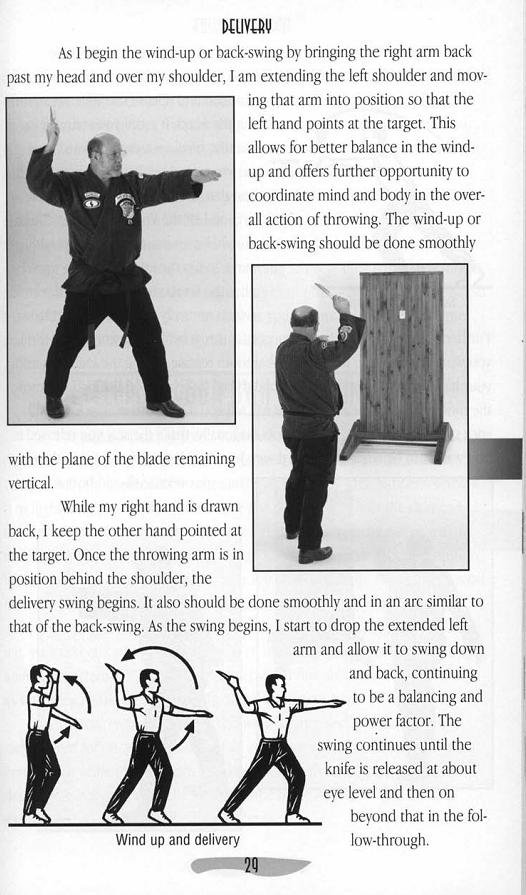 DELIVERY

As I begin the wind-up or back-swing by bringing the right arm back past my head and over my shoulder, I am extending the left shoulder and moving that arm into position so that the left hand points at the target. This allows for better balance in the wind-up and offers further opportunity to coordinate mind and body in the overall action of throwing. The wind-up or back-swing should be done smoothly with the plane of the blade remaining vertical.

While my right hand is drawn back, I keep the other hand pointed at the target. Once the throwing arm is in position behind the shoulder, the delivery swing begins. It also should be done smoothly and in an arc similar to that of the back-swing. As the swing begins, I start to drop the extended left arm and allow it to swing down and back, continuing to be a balancing and power factor. The swing continues until the knife is released at about eye level and then on beyond that in the follow-through.

Wind up and delivery

29